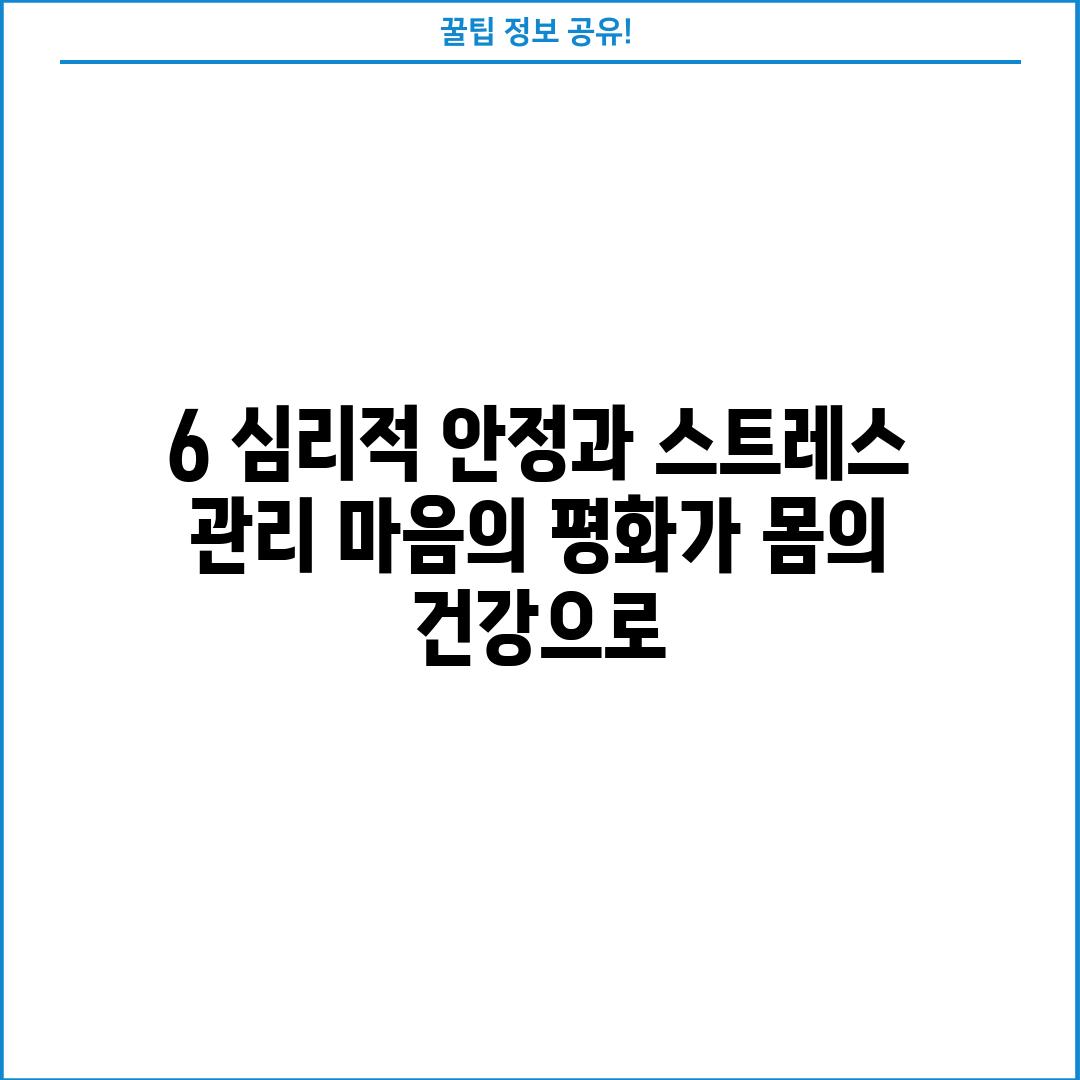 꿀팁 정보 공유!

6 심리적 안정과 스트레스 관리 마음의 평화가 몸의 건강으로